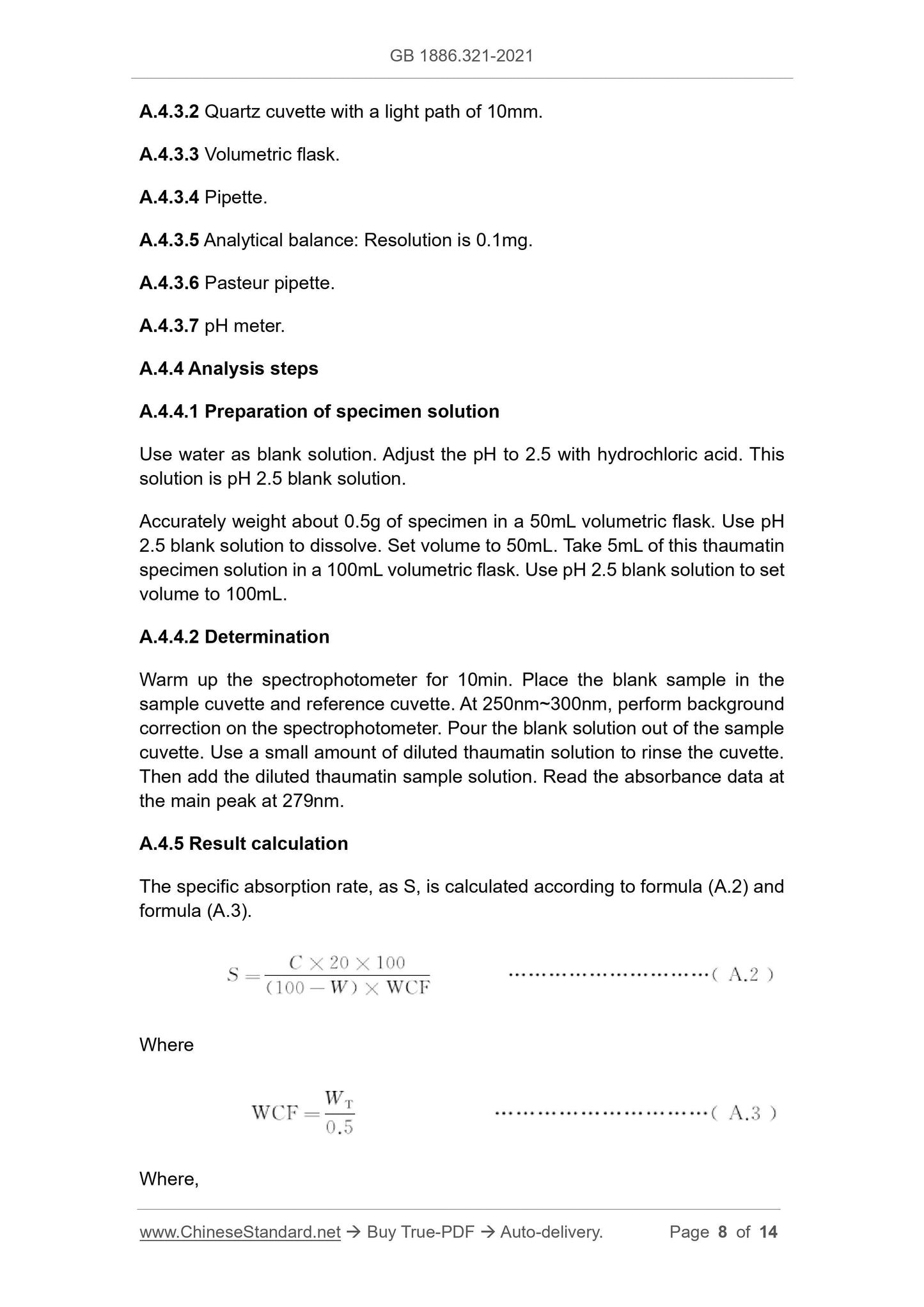 GB 1886.321-2021

A.4.3.2 Quartz cuvette with a light path of 10mm.

A.4.3.3 Volumetric flask.

A.4.3.4 Pipette.

A.4.3.5 Analytical balance: Resolution is 0.1mg.

A.4.3.6 Pasteur pipette.

A.4.3.7 pH meter.

A.4.4 Analysis steps

A.4.4.1 Preparation of specimen solution

Use water as blank solution. Adjust the pH to 2.5 with hydrochloric acid. This solution is pH 2.5 blank solution.

Accurately weight about 0.5g of specimen in a 50mL volumetric flask. Use pH 2.5 blank solution to dissolve. Set volume to 50mL. Take 5mL of this thaumatin specimen solution in a 100mL volumetric flask. Use pH 2.5 blank solution to set volume to 100mL.

A.4.4.2 Determination

Warm up the spectrophotometer for 10min. Place the blank sample in the sample cuvette and reference cuvette. At 250nm~300nm, perform background correction on the spectrophotometer. Pour the blank solution out of the sample cuvette. Use a small amount of diluted thaumatin solution to rinse the cuvette. Then add the diluted thaumatin sample solution. Read the absorbance data at the main peak at 279nm.

A.4.5 Result calculation

The specific absorption rate, as S, is calculated according to formula (A.2) and formula (A.3).

$S = \frac{C \times 20 \times 100}{(100 - W) \times WCF}$ ..............................( A.2 )

Where

$WCF = \frac{W_T}{0.5}$ ..............................( A.3 )

Where,

www.ChineseStandard.net → Buy True-PDF → Auto-delivery. Page 8 of 14